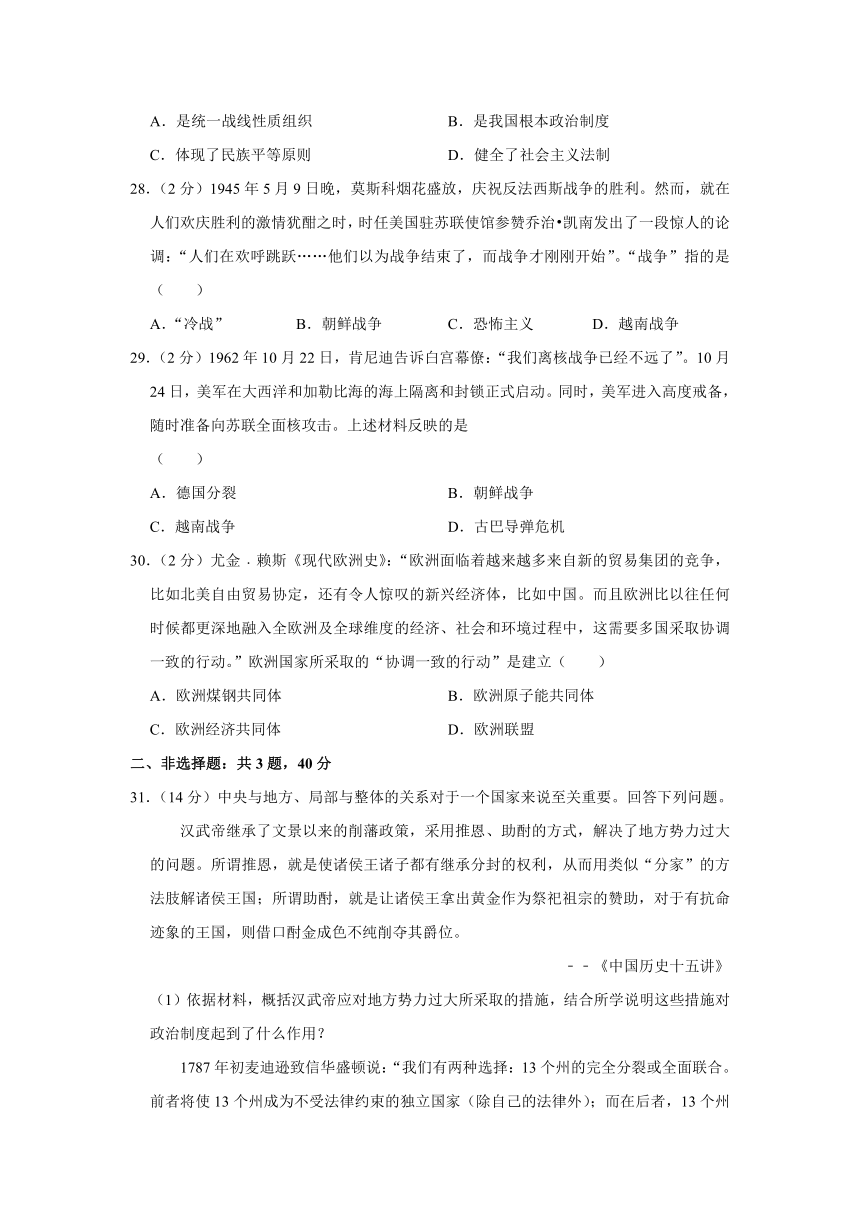 A．是统一战线性质组织　　　　　　　　B．是我国根本政治制度

C．体现了民族平等原则　　　　　　　　D．健全了社会主义法制

28.（2分）1945年5月9日晚，莫斯科烟花盛放，庆祝反法西斯战争的胜利。然而，就在人们欢庆胜利的激情犹酣之时，时任美国驻苏联使馆参赞乔治•凯南发出了一段惊人的论调：“人们在欢呼跳跃……他们以为战争结束了，而战争才刚刚开始”。“战争”指的是（　　）

A．“冷战”　　B．朝鲜战争　　C．恐怖主义　　D．越南战争

29.（2分）1962年10月22日，肯尼迪告诉白宫幕僚：“我们离核战争已经不远了”。10月24日，美军在大西洋和加勒比海的海上隔离和封锁正式启动。同时，美军进入高度戒备，随时准备向苏联全面核攻击。上述材料反映的是

（　　）

A．德国分裂　　　　　　　　B．朝鲜战争

C．越南战争　　　　　　　　D．古巴导弹危机

30.（2分）尤金．赖斯《现代欧洲史》：“欧洲面临着越来越多来自新的贸易集团的竞争，比如北美自由贸易协定，还有令人惊叹的新兴经济体，比如中国。而且欧洲比以往任何时候都更深地融入全欧洲及全球维度的经济、社会和环境过程中，这需要多国采取协调一致的行动。”欧洲国家所采取的“协调一致的行动”是建立（　　）

A．欧洲煤钢共同体　　　　　　　　B．欧洲原子能共同体

C．欧洲经济共同体　　　　　　　　D．欧洲联盟

二、非选择题：共3题，40分

31.（14分）中央与地方、局部与整体的关系对于一个国家来说至关重要。回答下列问题。

汉武帝继承了文景以来的削藩政策，采用推恩、助酎的方式，解决了地方势力过大的问题。所谓推恩，就是使诸侯王诸子都有继承分封的权利，从而用类似“分家”的方法肢解诸侯王国；所谓助酎，就是让诸侯王拿出黄金作为祭祀祖宗的赞助，对于有抗命迹象的王国，则借口酎金成色不纯削夺其爵位。

－－《中国历史十五讲》

（1）依据材料，概括汉武帝应对地方势力过大所采取的措施，结合所学说明这些措施对政治制度起到了什么作用？

1787年初麦迪逊致信华盛顿说：“我们有两种选择：13个州的完全分裂或全面联合。前者将使13个州成为不受法律约束的独立国家（除自己的法律外）；而在后者，13个州